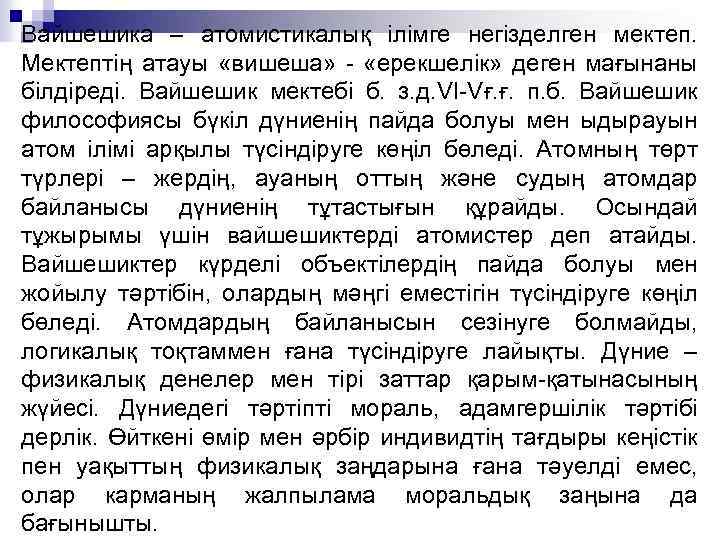 Вайшешика – атомистикалық ілімге негізделген мектеп. Мектептің атауы «вишеша» - «ерекшелік» деген мағынаны білдіреді. Вайшешик мектебі б. з.д.VI-Vғ.ғ. п.б. Вайшешик философиясы бүкіл дүниенің пайда болуы мен ыдырауын атом ілімі арқылы түсіндіруге көңіл бөледі. Атомның төрт түрлері – жердің, ауаның оттың және судың атомдар байланысы дүниенің тұтастығын құрайды. Осындай тұжырымы үшін вайшешиктерді атомистер деп атайды. Вайшешиктер күрделі объектілердің пайда болуы мен жойылу тәртібін, олардың мәңгі еместігін түсіндіруге көңіл бөледі. Атомдардың байланысын сезінуге болмайды, логикалық тоқтаммен ғана түсіндіруге лайықты. Дүние – физикалық денелер мен тірі заттар қарым-қатынасының жүйесі. Дүниедегі тәртіпті мораль, адамгершілік тәртібі дерлік. Өйткені өмір мен әрбір индивидтің тағдыры кеңістік пен уақыттың физикалық заңдарына ғана тәуелді емес, олар карманың жалпылама моральдық заңына да бағынышты.